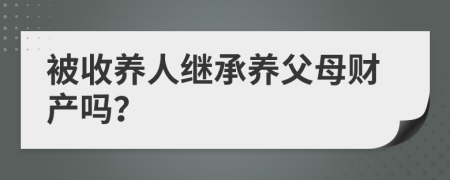 被收养人继承养父母财产吗?